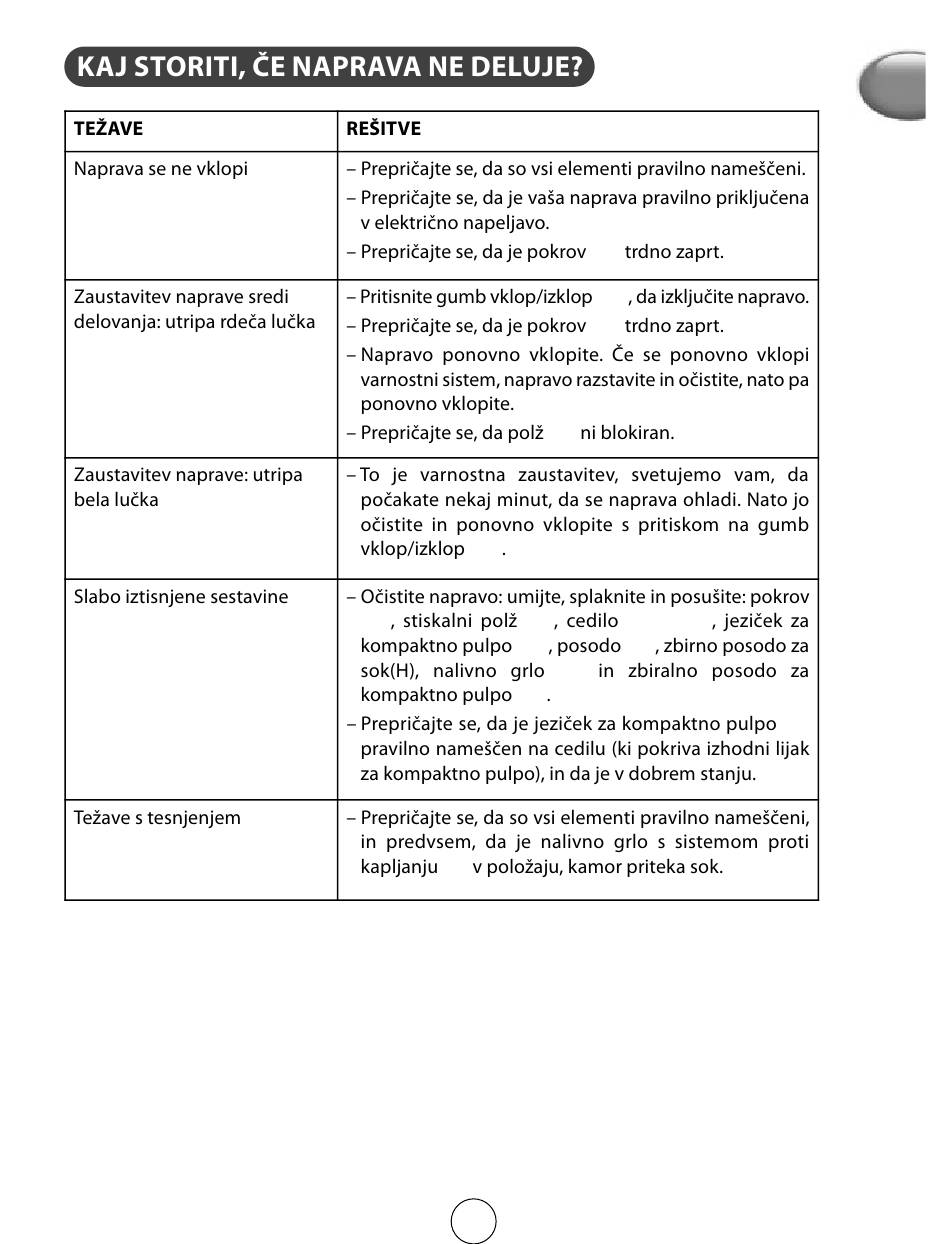 KAJ STORITI, ČE NAPRAVA NE DELUJE?

| TEŽAVE | REŠITVE |
|---|---|
| Naprava se ne vklopi | – Prepričajte se, da so vsi elementi pravilno nameščeni. – Prepričajte se, da je vaša naprava pravilno priključena v električno napeljavo. – Prepričajte se, da je pokrov trdno zaprt. |
| Zaustavitev naprave sredi delovanja: utripa rdeča lučka | – Pritisnite gumb vklop/izklop , da izključite napravo. – Prepričajte se, da je pokrov trdno zaprt. – Napravo ponovno vklopite. Če se ponovno vklopi varnostni sistem, napravo razstavite in očistite, nato pa ponovno vklopite. – Prepričajte se, da polž ni blokiran. |
| Zaustavitev naprave: utripa bela lučka | – To je varnostna zaustavitev, svetujemo vam, da počakate nekaj minut, da se naprava ohladi. Nato jo očistite in ponovno vklopite s pritiskom na gumb vklop/izklop . |
| Slabo iztisnjene sestavine | – Očistite napravo: umijte, splaknite in posušite: pokrov , stiskalni polž , cedilo , jeziček za kompaktno pulpo , posodo , zbirno posodo za sok(H), nalivno grlo in zbiralno posodo za kompaktno pulpo . – Prepričajte se, da je jeziček za kompaktno pulpo pravilno nameščen na cedilu (ki pokriva izhodni lijak za kompaktno pulpo), in da je v dobrem stanju. |
| Težave s tesnjenjem | – Prepričajte se, da so vsi elementi pravilno nameščeni, in predvsem, da je nalivno grlo s sistemom proti kapljanju v položaju, kamor priteka sok. |